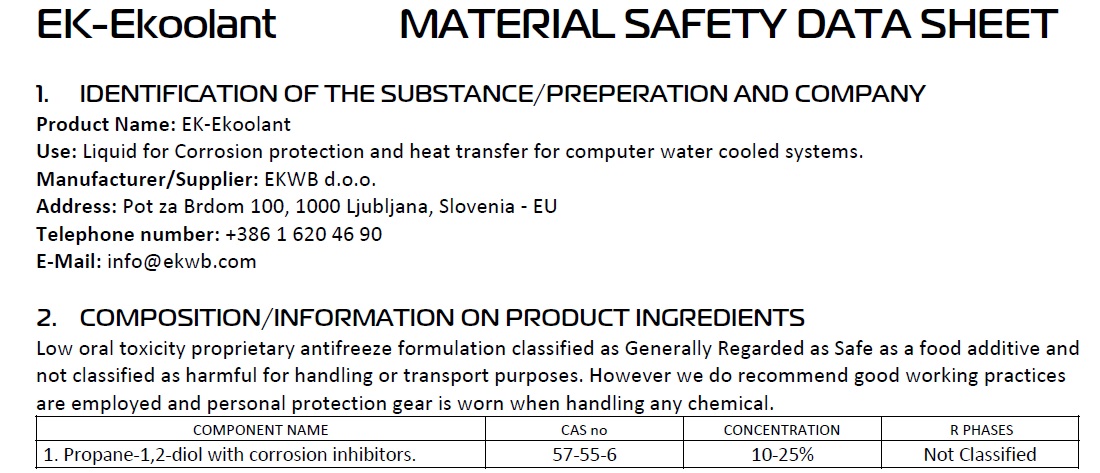 EK-Ekoolant MATERIAL SAFETY DATA SHEET

1. IDENTIFICATION OF THE SUBSTANCE/PREPERATION AND COMPANY
Product Name: EK-Ekoolant
Use: Liquid for Corrosion protection and heat transfer for computer water cooled systems.
Manufacturer/Supplier: EKWB d.o.o.
Address: Pot za Brdom 100, 1000 Ljubljana, Slovenia - EU
Telephone number: +386 1 620 46 90
E-Mail: info@ekwb.com

2. COMPOSITION/INFORMATION ON PRODUCT INGREDIENTS
Low oral toxicity proprietary antifreeze formulation classified as Generally Regarded as Safe as a food additive and not classified as harmful for handling or transport purposes. However we do recommend good working practices are employed and personal protection gear is worn when handling any chemical.

| COMPONENT NAME | CAS no | CONCENTRATION | R PHASES |
|---|---|---|---|
| 1. Propane-1,2-diol with corrosion inhibitors. | 57-55-6 | 10-25% | Not Classified |